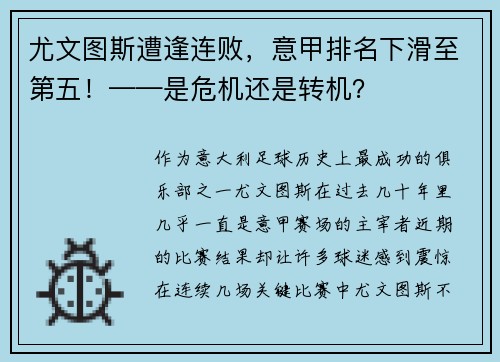 尤文图斯遭逢连败，意甲排名下滑至第五！——是危机还是转机?

作为意大利足球历史上最成功的俱乐部之一尤文图斯在过去几十年里几乎一直是意甲赛场的主宰者近期的比赛结果却让许多球迷感到震惊在连续几场关键比赛中尤文图斯不